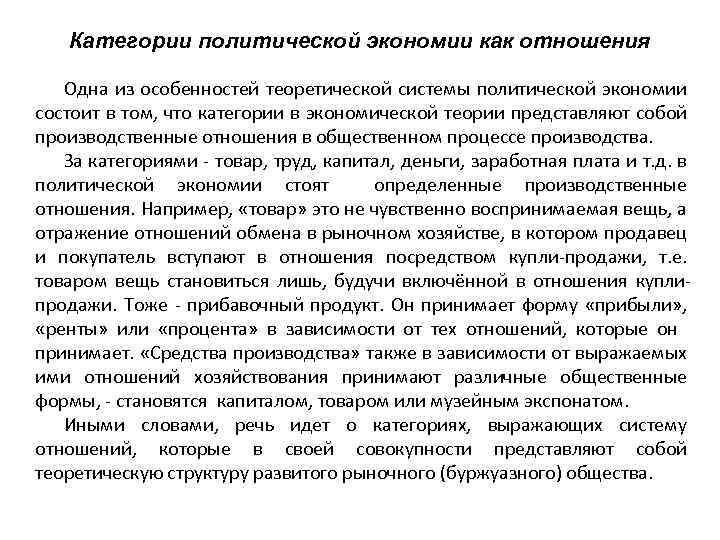 Категории политической экономии как отношения

Одна из особенностей теоретической системы политической экономии состоит в том, что категории в экономической теории представляют собой производственные отношения в общественном процессе производства.

За категориями - товар, труд, капитал, деньги, заработная плата и т.д. в политической экономии стоят определенные производственные отношения. Например, «товар» это не чувственно воспринимаемая вещь, а отражение отношений обмена в рыночном хозяйстве, в котором продавец и покупатель вступают в отношения посредством купли-продажи, т.е. товаром вещь становиться лишь, будучи включённой в отношения купли-продажи. Тоже - прибавочный продукт. Он принимает форму «прибыли», «ренты» или «процента» в зависимости от тех отношений, которые он принимает. «Средства производства» также в зависимости от выражаемых ими отношений хозяйствования принимают различные общественные формы, - становятся капиталом, товаром или музейным экспонатом.

Иными словами, речь идет о категориях, выражающих систему отношений, которые в своей совокупности представляют собой теоретическую структуру развитого рыночного (буржуазного) общества.